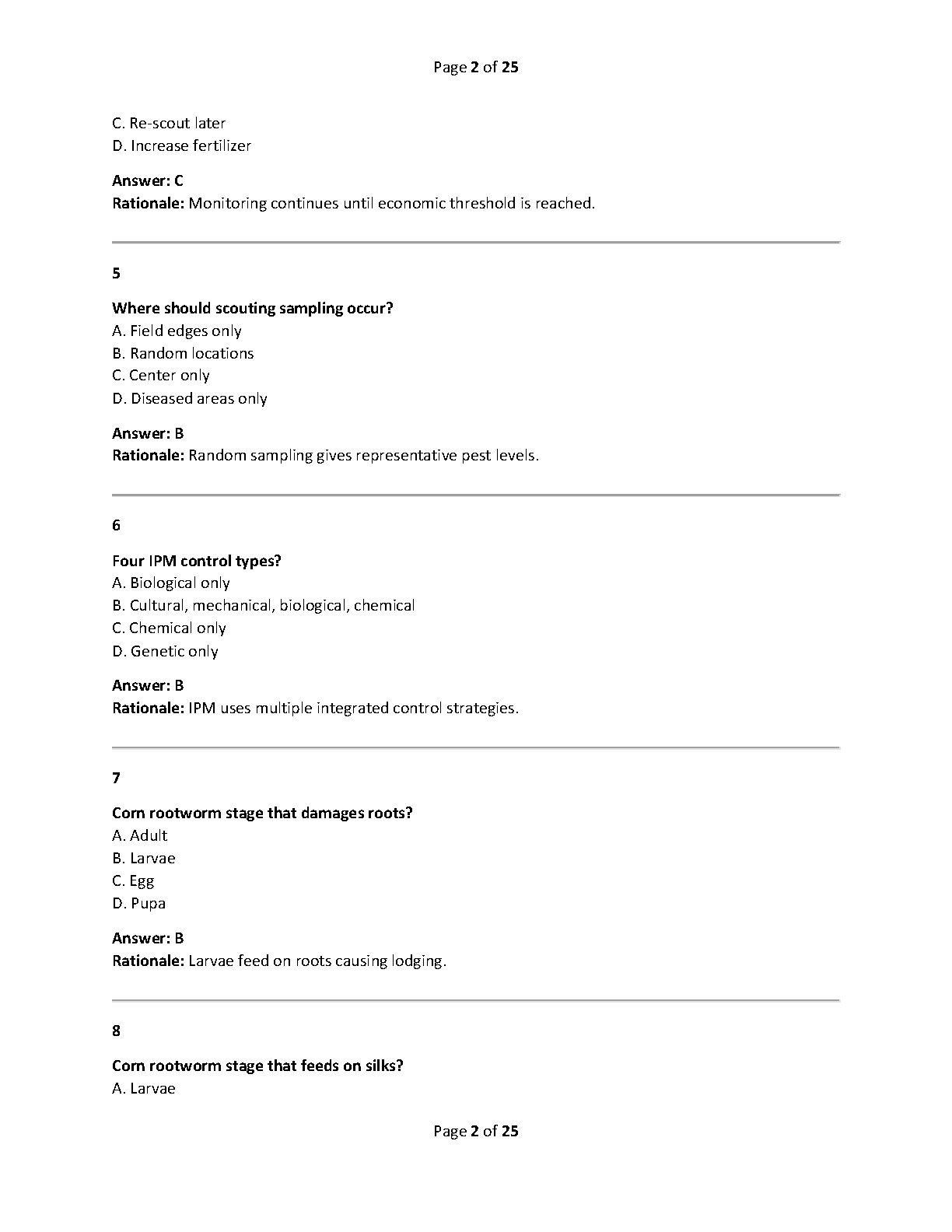 Page 2 of 25

C. Re-scout later
D. Increase fertilizer

Answer: C
Rationale: Monitoring continues until economic threshold is reached.

5

Where should scouting sampling occur?
A. Field edges only
B. Random locations
C. Center only
D. Diseased areas only

Answer: B
Rationale: Random sampling gives representative pest levels.

6

Four IPM control types?
A. Biological only
B. Cultural, mechanical, biological, chemical
C. Chemical only
D. Genetic only

Answer: B
Rationale: IPM uses multiple integrated control strategies.

7

Corn rootworm stage that damages roots?
A. Adult
B. Larvae
C. Egg
D. Pupa

Answer: B
Rationale: Larvae feed on roots causing lodging.

8

Corn rootworm stage that feeds on silks?
A. Larvae

Page 2 of 25